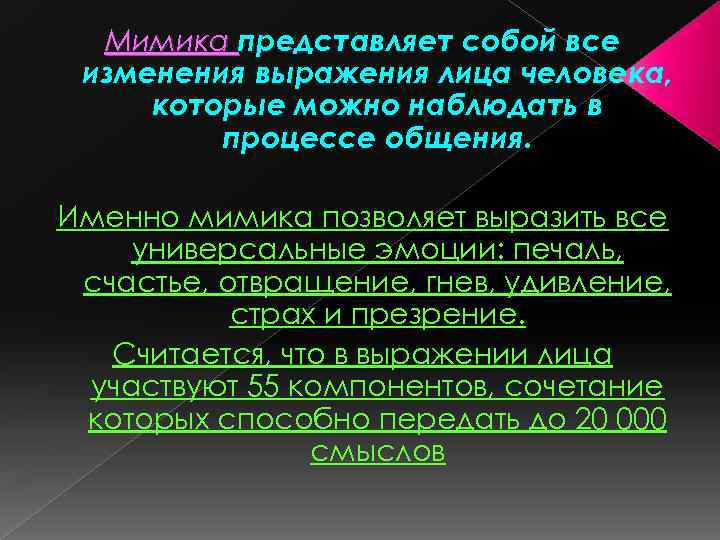 Мимика представляет собой все изменения выражения лица человека, которые можно наблюдать в процессе общения.

Именно мимика позволяет выразить все универсальные эмоции: печаль, счастье, отвращение, гнев, удивление, страх и презрение.

Считается, что в выражении лица участвуют 55 компонентов, сочетание которых способно передать до 20 000 смыслов